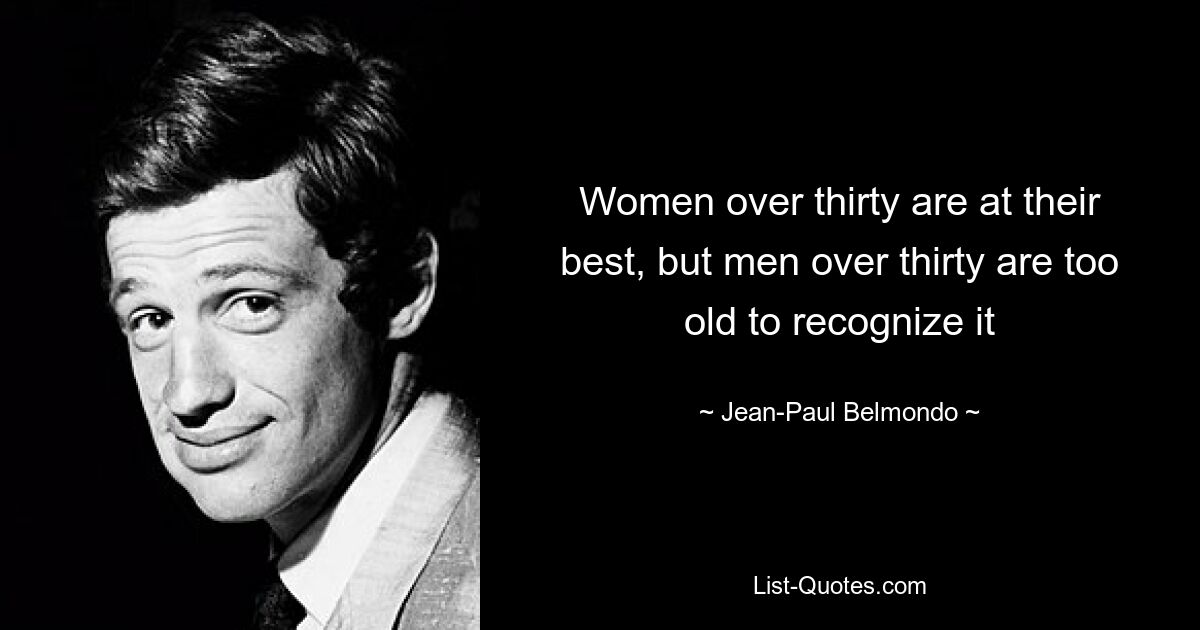 Women over thirty are at their best, but men over thirty are too old to recognize it

~ Jean-Paul Belmondo ~

List-Quotes.com